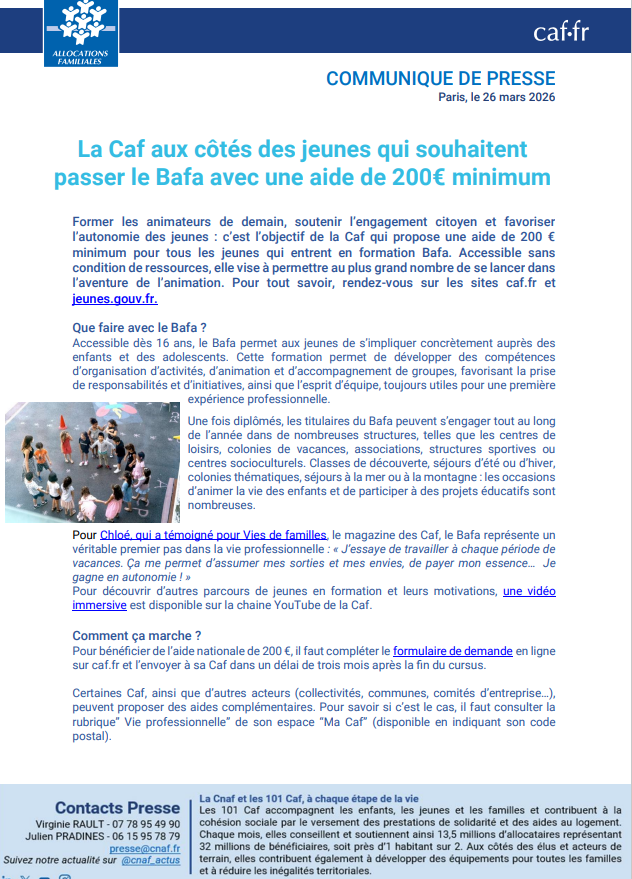 ALLOCATIONS FAMILIALES

caf·fr

COMMUNIQUE DE PRESSE
Paris, le 26 mars 2026

La Caf aux côtés des jeunes qui souhaitent passer le Bafa avec une aide de 200€ minimum

Former les animateurs de demain, soutenir l'engagement citoyen et favoriser l'autonomie des jeunes : c'est l'objectif de la Caf qui propose une aide de 200 € minimum pour tous les jeunes qui entrent en formation Bafa. Accessible sans condition de ressources, elle vise à permettre au plus grand nombre de se lancer dans l'aventure de l'animation. Pour tout savoir, rendez-vous sur les sites caf.fr et jeunes.gouv.fr.

Que faire avec le Bafa ?
Accessible dès 16 ans, le Bafa permet aux jeunes de s'impliquer concrètement auprès des enfants et des adolescents. Cette formation permet de développer des compétences d'organisation d'activités, d'animation et d'accompagnement de groupes, favorisant la prise de responsabilités et d'initiatives, ainsi que l'esprit d'équipe, toujours utiles pour une première expérience professionnelle.

Une fois diplômés, les titulaires du Bafa peuvent s'engager tout au long de l'année dans de nombreuses structures, telles que les centres de loisirs, colonies de vacances, associations, structures sportives ou centres socioculturels. Classes de découverte, séjours d'été ou d'hiver, colonies thématiques, séjours à la mer ou à la montagne : les occasions d'animer la vie des enfants et de participer à des projets éducatifs sont nombreuses.

Pour Chloé, qui a témoigné pour Vies de familles, le magazine des Caf, le Bafa représente un véritable premier pas dans la vie professionnelle : « J'essaye de travailler à chaque période de vacances. Ça me permet d'assumer mes sorties et mes envies, de payer mon essence… Je gagne en autonomie ! »
Pour découvrir d'autres parcours de jeunes en formation et leurs motivations, une vidéo immersive est disponible sur la chaine YouTube de la Caf.

Comment ça marche ?
Pour bénéficier de l'aide nationale de 200 €, il faut compléter le formulaire de demande en ligne sur caf.fr et l'envoyer à sa Caf dans un délai de trois mois après la fin du cursus.

Certaines Caf, ainsi que d'autres acteurs (collectivités, communes, comités d'entreprise…), peuvent proposer des aides complémentaires. Pour savoir si c'est le cas, il faut consulter la rubrique" Vie professionnelle" de son espace "Ma Caf" (disponible en indiquant son code postal).

Contacts Presse
Virginie RAULT - 07 78 95 49 90
Julien PRADINES - 06 15 95 78 79
presse@cnaf.fr
Suivez notre actualité sur @cnaf_actus

La Cnaf et les 101 Caf, à chaque étape de la vie
Les 101 Caf accompagnent les enfants, les jeunes et les familles et contribuent à la cohésion sociale par le versement des prestations de solidarité et des aides au logement. Chaque mois, elles conseillent et soutiennent ainsi 13,5 millions d'allocataires représentant 32 millions de bénéficiaires, soit près d'1 habitant sur 2. Aux côtés des élus et acteurs de terrain, elles contribuent également à développer des équipements pour toutes les familles et à réduire les inégalités territoriales.